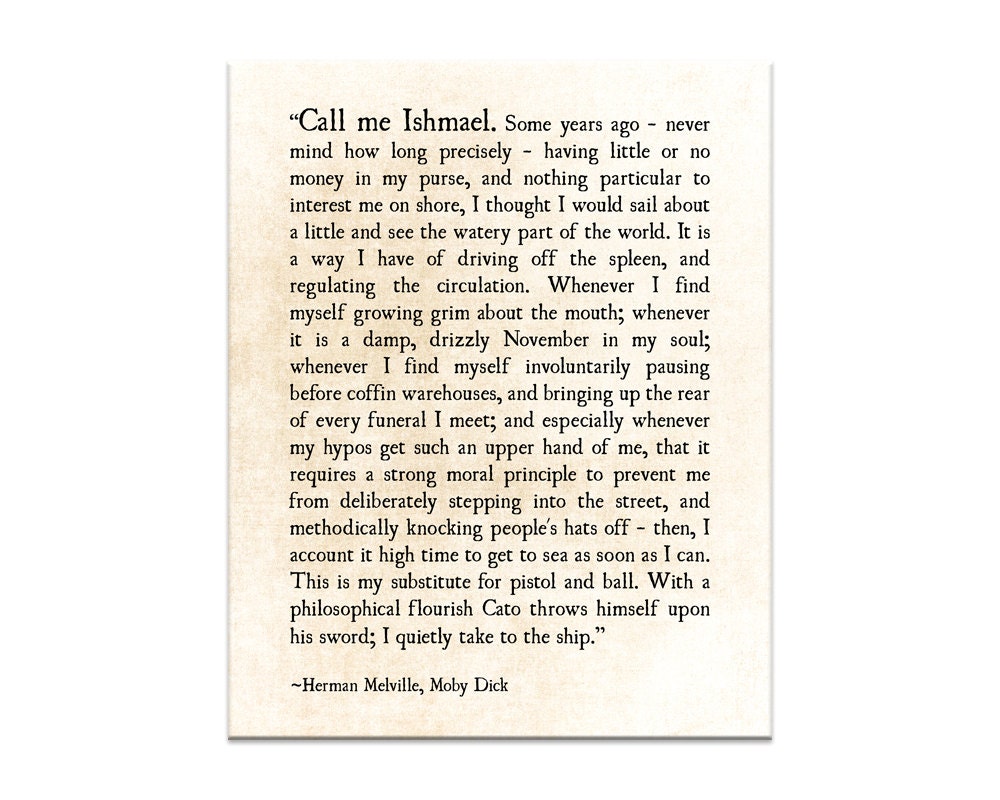 “Call me Ishmael. Some years ago - never mind how long precisely - having little or no money in my purse, and nothing particular to interest me on shore, I thought I would sail about a little and see the watery part of the world. It is a way I have of driving off the spleen, and regulating the circulation. Whenever I find myself growing grim about the mouth; whenever it is a damp, drizzly November in my soul; whenever I find myself involuntarily pausing before coffin warehouses, and bringing up the rear of every funeral I meet; and especially whenever my hypos get such an upper hand of me, that it requires a strong moral principle to prevent me from deliberately stepping into the street, and methodically knocking people's hats off - then, I account it high time to get to sea as soon as I can. This is my substitute for pistol and ball. With a philosophical flourish Cato throws himself upon his sword; I quietly take to the ship.”

~Herman Melville, Moby Dick